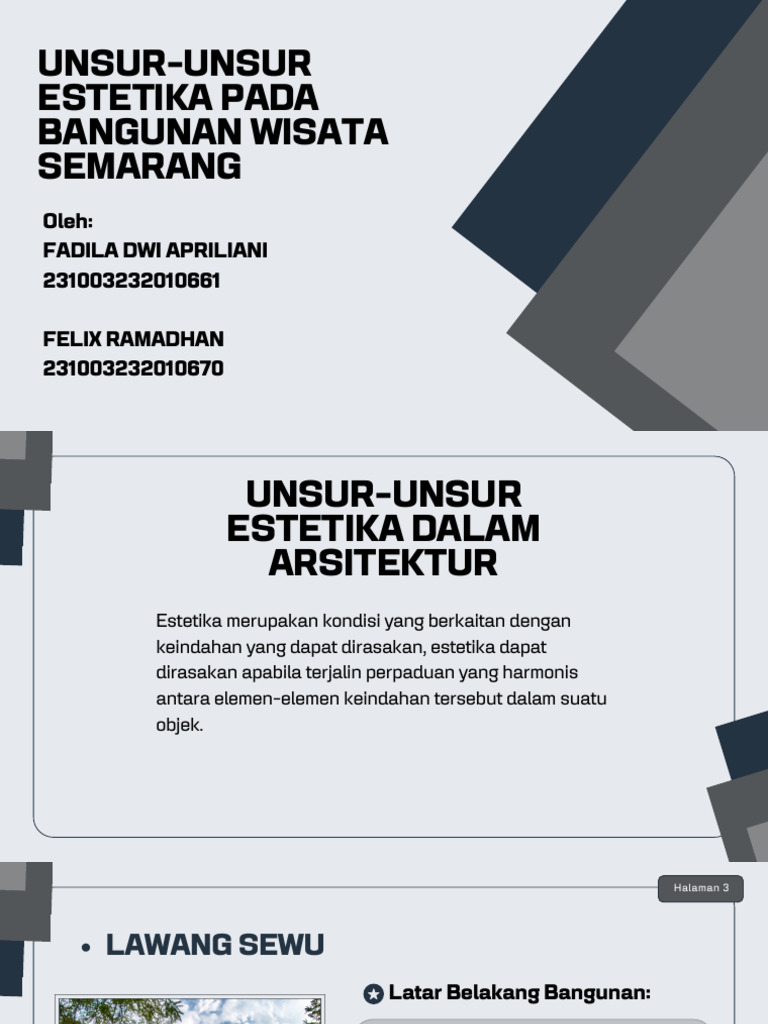 UNSUR-UNSUR ESTETIKA PADA BANGUNAN WISATA SEMARANG

Oleh:
FADILA DWI APRILIANI
231003232010661

FELIX RAMADHAN
231003232010670

UNSUR-UNSUR ESTETIKA DALAM ARSITEKTUR

Estetika merupakan kondisi yang berkaitan dengan keindahan yang dapat dirasakan, estetika dapat dirasakan apabila terjalin perpaduan yang harmonis antara elemen-elemen keindahan tersebut dalam suatu objek.

Halaman 3

• LAWANG SEWU

Latar Belakang Bangunan: